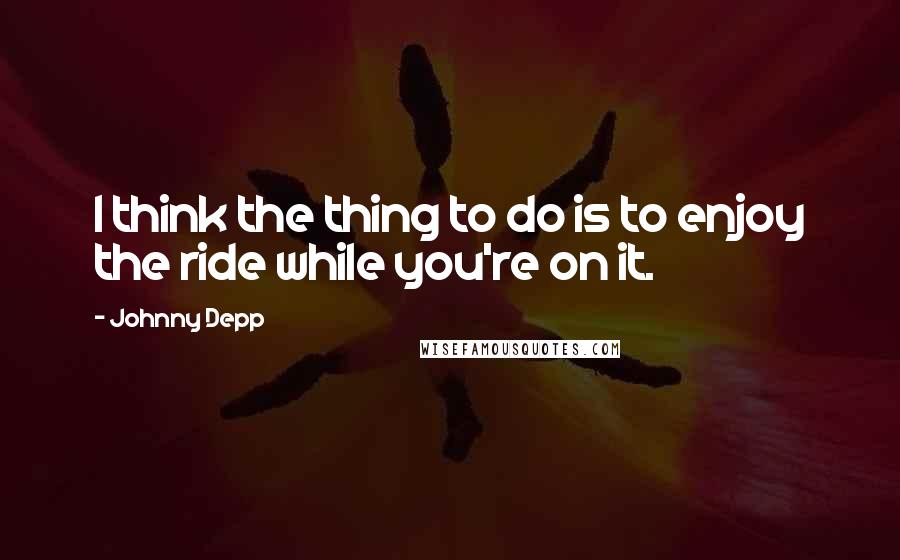 I think the thing to do is to enjoy the ride while you're on it.

- Johnny Depp

WISEFAMOUSQUOTES.COM